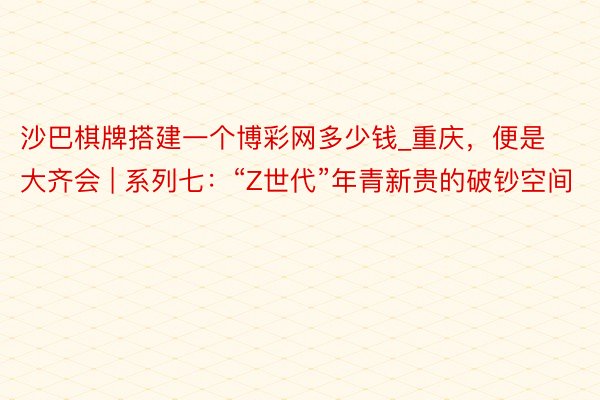 沙巴棋牌搭建一个博彩网多少钱_重庆，便是大齐会 | 系列七：“Z世代”年青新贵的破钞空间